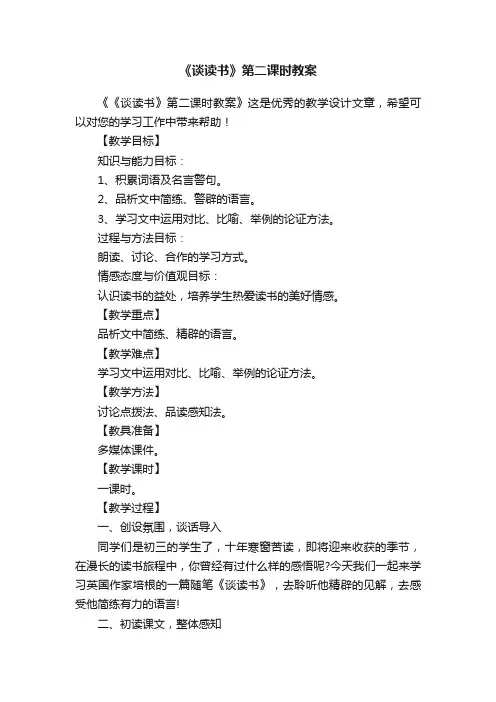 《谈读书》第二课时教案

《《谈读书》第二课时教案》这是优秀的教学设计文章，希望可以对您的学习工作中带来帮助！

【教学目标】

知识与能力目标：

1、积累词语及名言警句。

2、品析文中简练、警辟的语言。

3、学习文中运用对比、比喻、举例的论证方法。

过程与方法目标：

朗读、讨论、合作的学习方式。

情感态度与价值观目标：

认识读书的益处，培养学生热爱读书的美好情感。

【教学重点】

品析文中简练、精辟的语言。

【教学难点】

学习文中运用对比、比喻、举例的论证方法。

【教学方法】

讨论点拨法、品读感知法。

【教具准备】

多媒体课件。

【教学课时】

一课时。

【教学过程】

一、创设氛围，谈话导入

同学们是初三的学生了，十年寒窗苦读，即将迎来收获的季节，在漫长的读书旅程中，你曾经有过什么样的感悟呢?今天我们一起来学习英国作家培根的一篇随笔《谈读书》，去聆听他精辟的见解，去感受他简练有力的语言!

二、初读课文，整体感知